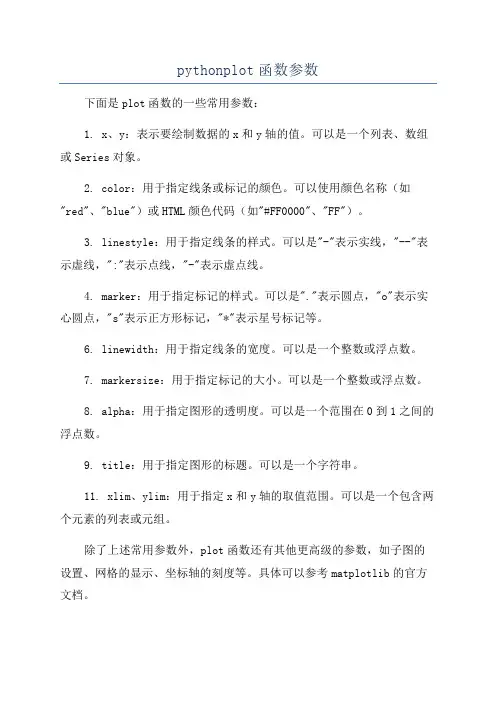 pythonplot 函数参数

下面是 plot 函数的一些常用参数：

1. x、y：表示要绘制数据的 x 和 y 轴的值。可以是一个列表、数组或 Series 对象。

2. color：用于指定线条或标记的颜色。可以使用颜色名称（如"red"、"blue"）或 HTML 颜色代码（如"#FF0000"、"FF"）。

3. linestyle：用于指定线条的样式。可以是"-"表示实线，"--"表示虚线，":"表示点线，"-"表示虚点线。

4. marker：用于指定标记的样式。可以是"."表示圆点，"o"表示实心圆点，"s"表示正方形标记，"*"表示星号标记等。

6. linewidth：用于指定线条的宽度。可以是一个整数或浮点数。

7. markersize：用于指定标记的大小。可以是一个整数或浮点数。

8. alpha：用于指定图形的透明度。可以是一个范围在 0 到 1 之间的浮点数。

9. title：用于指定图形的标题。可以是一个字符串。

11. xlim、ylim：用于指定 x 和 y 轴的取值范围。可以是一个包含两个元素的列表或元组。

除了上述常用参数外，plot 函数还有其他更高级的参数，如子图的设置、网格的显示、坐标轴的刻度等。具体可以参考 matplotlib 的官方文档。